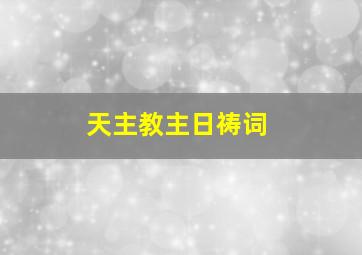 天主教主日祷词